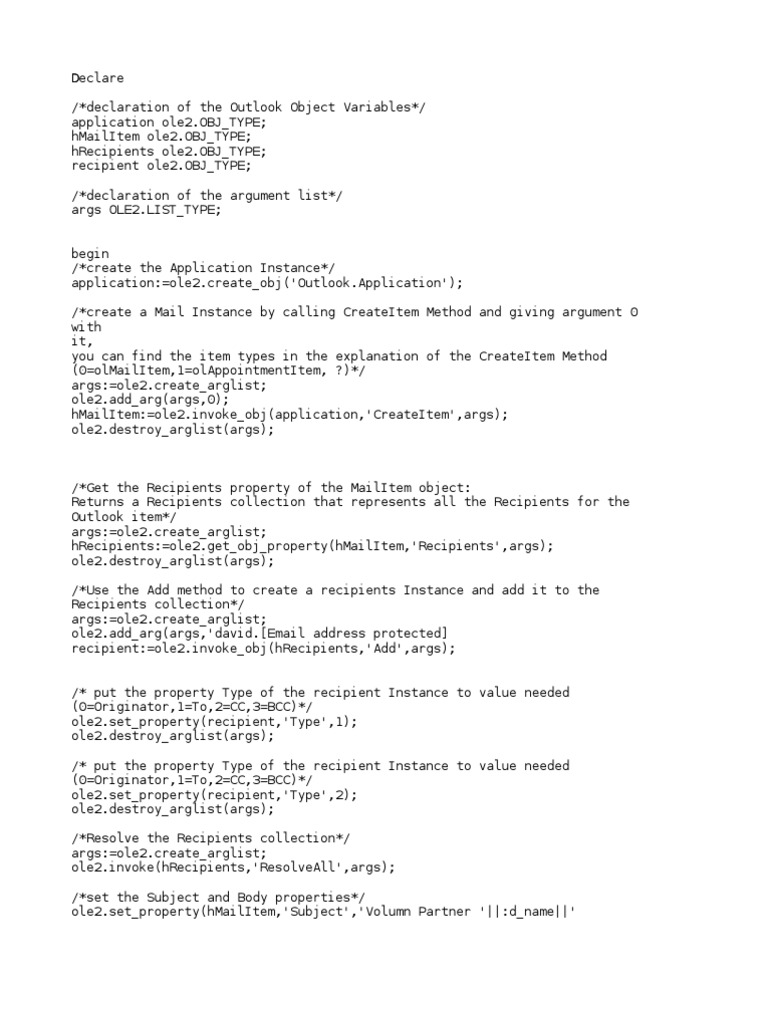 Declare

/*declaration of the Outlook Object Variables*/
application ole2.OBJ_TYPE;
hMailItem ole2.OBJ_TYPE;
hRecipients ole2.OBJ_TYPE;
recipient ole2.OBJ_TYPE;

/*declaration of the argument list*/
args OLE2.LIST_TYPE;

begin
/*create the Application Instance*/
application:=ole2.create_obj('Outlook.Application');

/*create a Mail Instance by calling CreateItem Method and giving argument 0 with
it,
you can find the item types in the explanation of the CreateItem Method
(0=olMailItem,1=olAppointmentItem, ?)*/
args:=ole2.create_arglist;
ole2.add_arg(args,0);
hMailItem:=ole2.invoke_obj(application,'CreateItem',args);
ole2.destroy_arglist(args);

/*Get the Recipients property of the MailItem object:
Returns a Recipients collection that represents all the Recipients for the Outlook item*/
args:=ole2.create_arglist;
hRecipients:=ole2.get_obj_property(hMailItem,'Recipients',args);
ole2.destroy_arglist(args);

/*Use the Add method to create a recipients Instance and add it to the Recipients collection*/
args:=ole2.create_arglist;
ole2.add_arg(args,'david.[Email address protected]
recipient:=ole2.invoke_obj(hRecipients,'Add',args);

/* put the property Type of the recipient Instance to value needed
(0=Originator,1=To,2=CC,3=BCC)*/
ole2.set_property(recipient,'Type',1);
ole2.destroy_arglist(args);

/* put the property Type of the recipient Instance to value needed
(0=Originator,1=To,2=CC,3=BCC)*/
ole2.set_property(recipient,'Type',2);
ole2.destroy_arglist(args);

/*Resolve the Recipients collection*/
args:=ole2.create_arglist;
ole2.invoke(hRecipients,'ResolveAll',args);

/*set the Subject and Body properties*/
ole2.set_property(hMailItem,'Subject','Volumn Partner '||:d_name||'